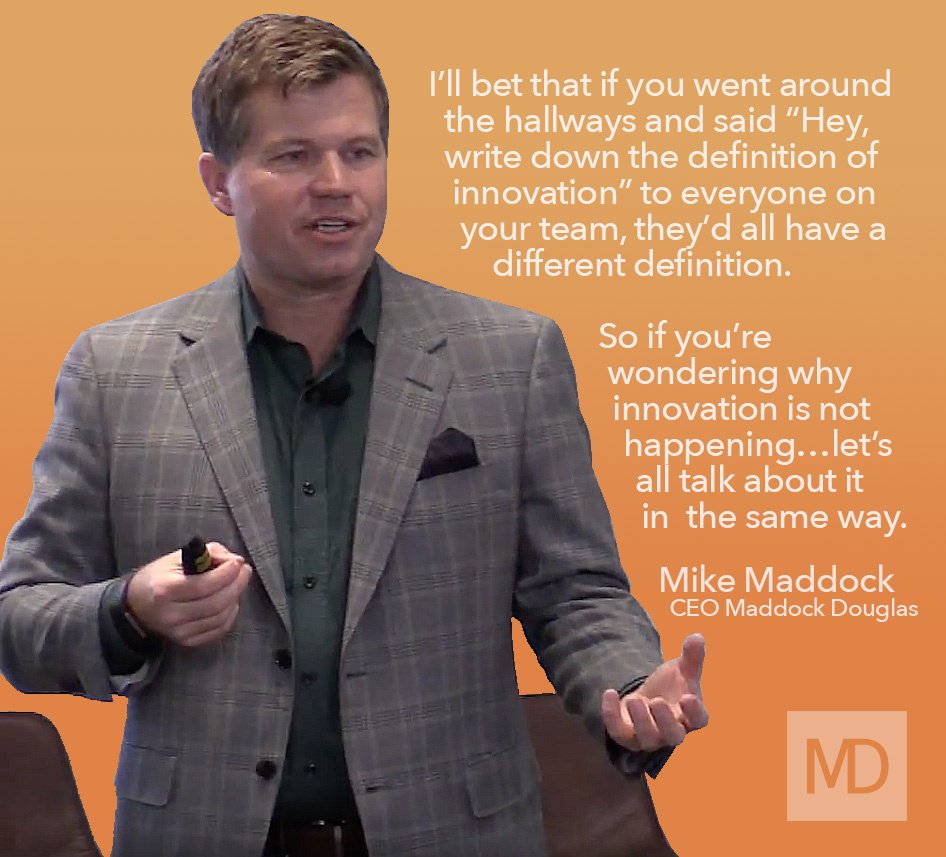 I'll bet that if you went around the hallways and said "Hey, write down the definition of innovation" to everyone on your team, they'd all have a different definition.

So if you're wondering why innovation is not happening...let's all talk about it in the same way.

Mike Maddock
CEO Maddock Douglas

MD